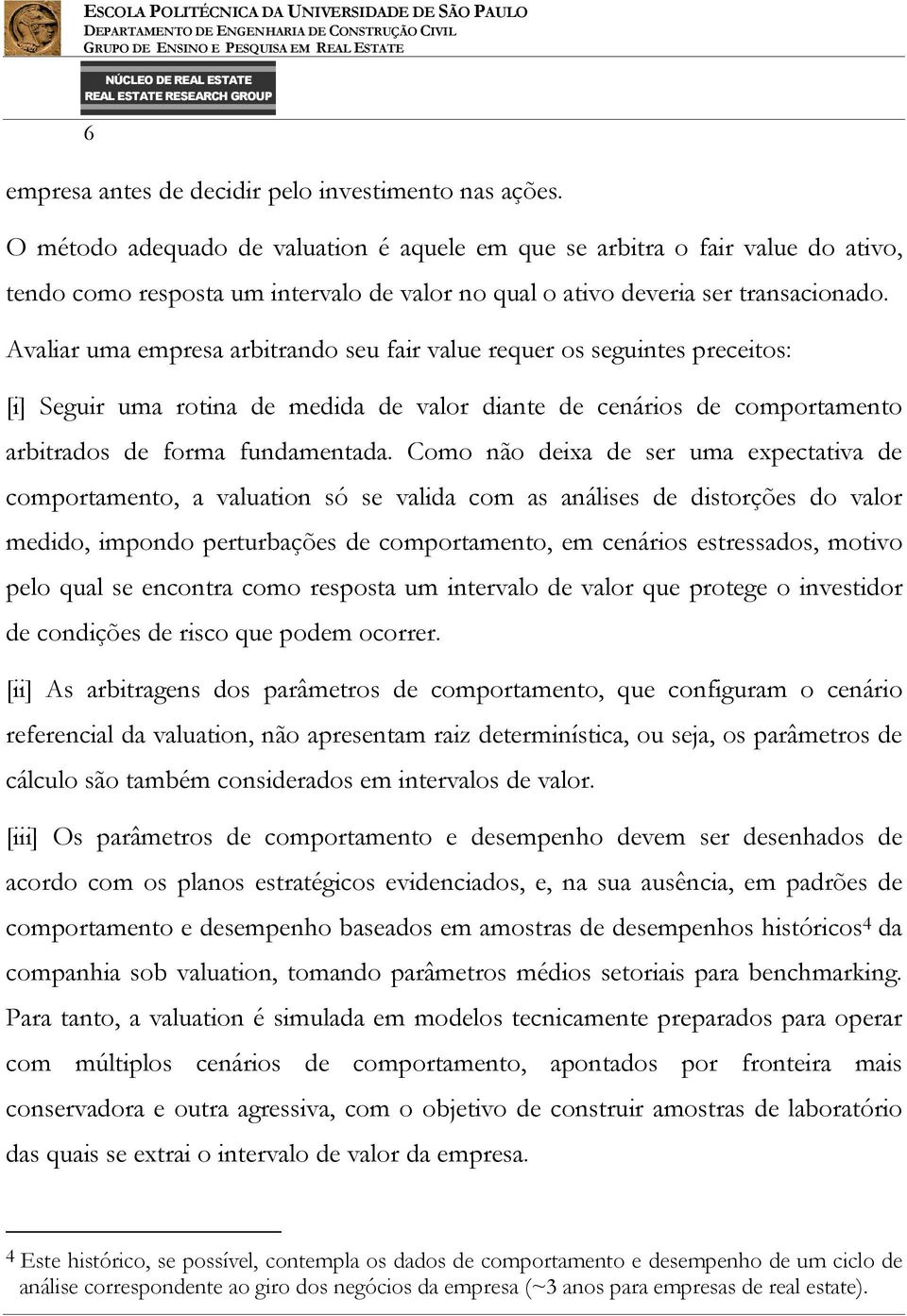 ESCOLA POLITÉCNICA DA UNIVERSIDADE DE SÃO PAULO
DEPARTAMENTO DE ENGENHARIA DE CONSTRUÇÃO CIVIL
GRUPO DE ENSINO E PESQUISA EM REAL ESTATE

NÚCLEO DE REAL ESTATE
REAL ESTATE RESEARCH GROUP

6

empresa antes de decidir pelo investimento nas ações.

O método adequado de valuation é aquele em que se arbitra o fair value do ativo, tendo como resposta um intervalo de valor no qual o ativo deveria ser transacionado. Avaliar uma empresa arbitrando seu fair value requer os seguintes preceitos:

[i] Seguir uma rotina de medida de valor diante de cenários de comportamento arbitrados de forma fundamentada. Como não deixa de ser uma expectativa de comportamento, a valuation só se valida com as análises de distorções do valor medido, impondo perturbações de comportamento, em cenários estressados, motivo pelo qual se encontra como resposta um intervalo de valor que protege o investidor de condições de risco que podem ocorrer.

[ii] As arbitragens dos parâmetros de comportamento, que configuram o cenário referencial da valuation, não apresentam raiz determinística, ou seja, os parâmetros de cálculo são também considerados em intervalos de valor.

[iii] Os parâmetros de comportamento e desempenho devem ser desenhados de acordo com os planos estratégicos evidenciados, e, na sua ausência, em padrões de comportamento e desempenho baseados em amostras de desempenhos históricos$^4$ da companhia sob valuation, tomando parâmetros médios setoriais para benchmarking. Para tanto, a valuation é simulada em modelos tecnicamente preparados para operar com múltiplos cenários de comportamento, apontados por fronteira mais conservadora e outra agressiva, com o objetivo de construir amostras de laboratório das quais se extrai o intervalo de valor da empresa.

$^4$ Este histórico, se possível, contempla os dados de comportamento e desempenho de um ciclo de análise correspondente ao giro dos negócios da empresa (~3 anos para empresas de real estate).